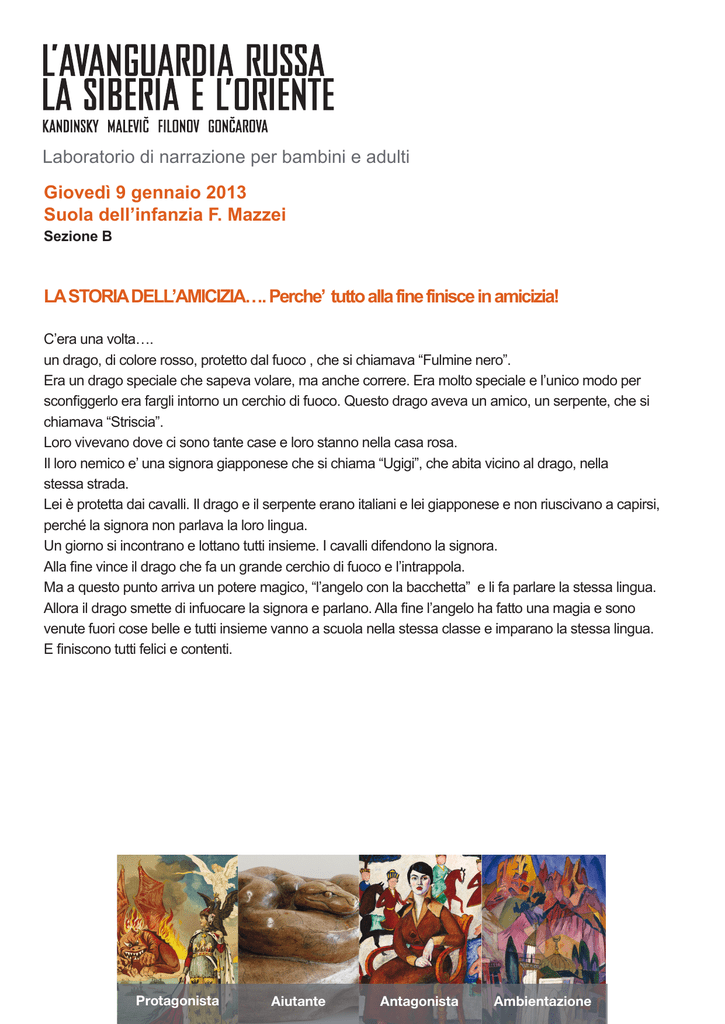 L'AVANGUARDIA RUSSA
LA SIBERIA E L'ORIENTE
KANDINSKY MALEVIČ FILONOV GONČAROVA

Laboratorio di narrazione per bambini e adulti

Giovedì 9 gennaio 2013
Suola dell'infanzia F. Mazzei
Sezione B

LA STORIA DELL'AMICIZIA…. Perche' tutto alla fine finisce in amicizia!

C'era una volta….
un drago, di colore rosso, protetto dal fuoco , che si chiamava "Fulmine nero".
Era un drago speciale che sapeva volare, ma anche correre. Era molto speciale e l'unico modo per sconfiggerlo era fargli intorno un cerchio di fuoco. Questo drago aveva un amico, un serpente, che si chiamava "Striscia".
Loro vivevano dove ci sono tante case e loro stanno nella casa rosa.
Il loro nemico e' una signora giapponese che si chiama "Ugigi", che abita vicino al drago, nella stessa strada.
Lei è protetta dai cavalli. Il drago e il serpente erano italiani e lei giapponese e non riuscivano a capirsi, perché la signora non parlava la loro lingua.
Un giorno si incontrano e lottano tutti insieme. I cavalli difendono la signora.
Alla fine vince il drago che fa un grande cerchio di fuoco e l'intrappola.
Ma a questo punto arriva un potere magico, "l'angelo con la bacchetta" e li fa parlare la stessa lingua.
Allora il drago smette di infuocare la signora e parlano. Alla fine l'angelo ha fatto una magia e sono venute fuori cose belle e tutti insieme vanno a scuola nella stessa classe e imparano la stessa lingua.
E finiscono tutti felici e contenti.

Protagonista Aiutante Antagonista Ambientazione